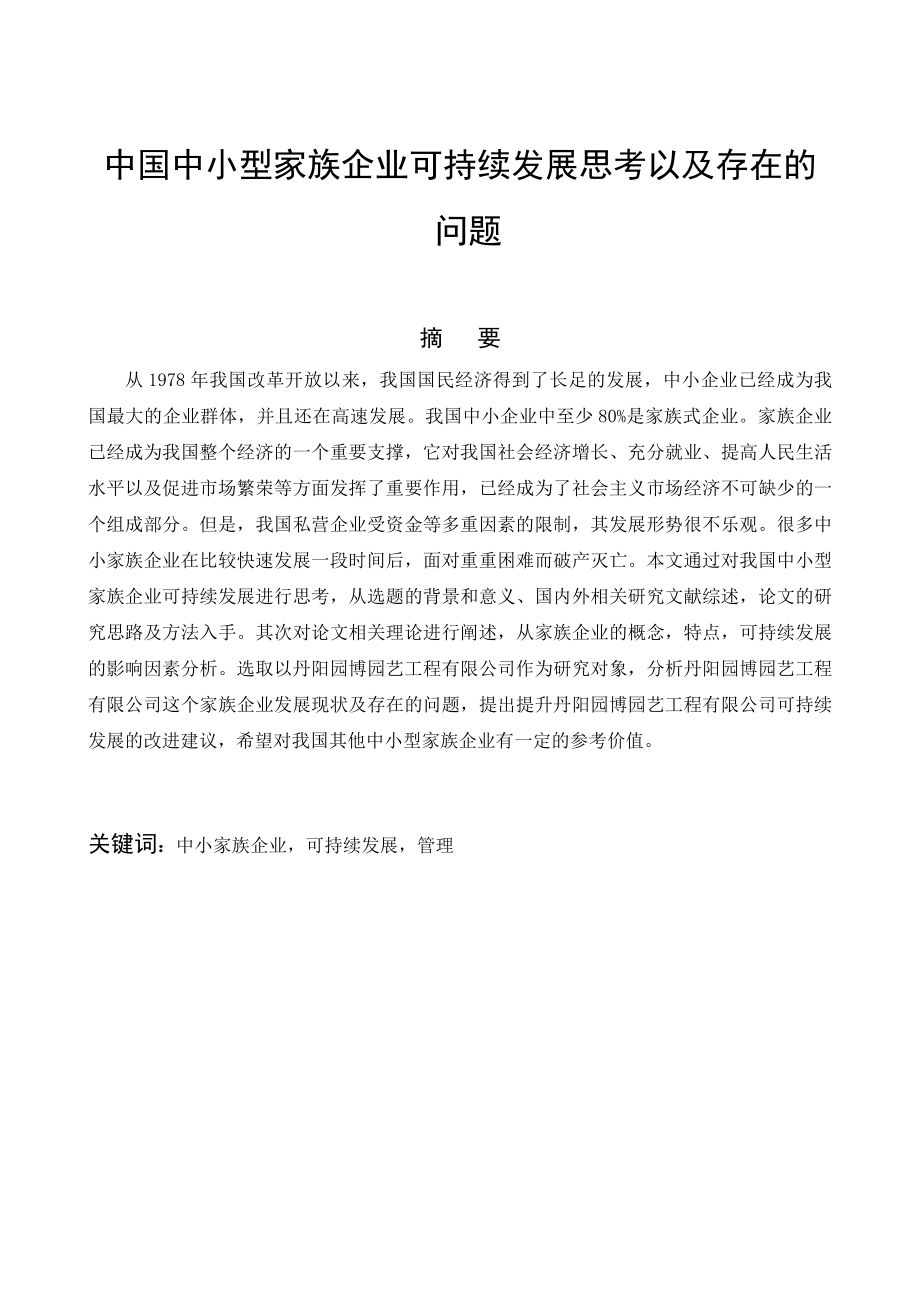 中国中小型家族企业可持续发展思考以及存在的问题

摘　要

从 1978 年我国改革开放以来，我国国民经济得到了长足的发展，中小企业已经成为我国最大的企业群体，并且还在高速发展。我国中小企业中至少 80%是家族式企业。家族企业已经成为我国整个经济的一个重要支撑，它对我国社会经济增长、充分就业、提高人民生活水平以及促进市场繁荣等方面发挥了重要作用，已经成为了社会主义市场经济不可缺少的一个组成部分。但是，我国私营企业受资金等多重因素的限制，其发展形势很不乐观。很多中小家族企业在比较快速发展一段时间后，面对重重困难而破产灭亡。本文通过对我国中小型家族企业可持续发展进行思考，从选题的背景和意义、国内外相关研究文献综述，论文的研究思路及方法入手。其次对论文相关理论进行阐述，从家族企业的概念，特点，可持续发展的影响因素分析。选取以丹阳园博园艺工程有限公司作为研究对象，分析丹阳园博园艺工程有限公司这个家族企业发展现状及存在的问题，提出提升丹阳园博园艺工程有限公司可持续发展的改进建议，希望对我国其他中小型家族企业有一定的参考价值。

关键词：中小家族企业，可持续发展，管理